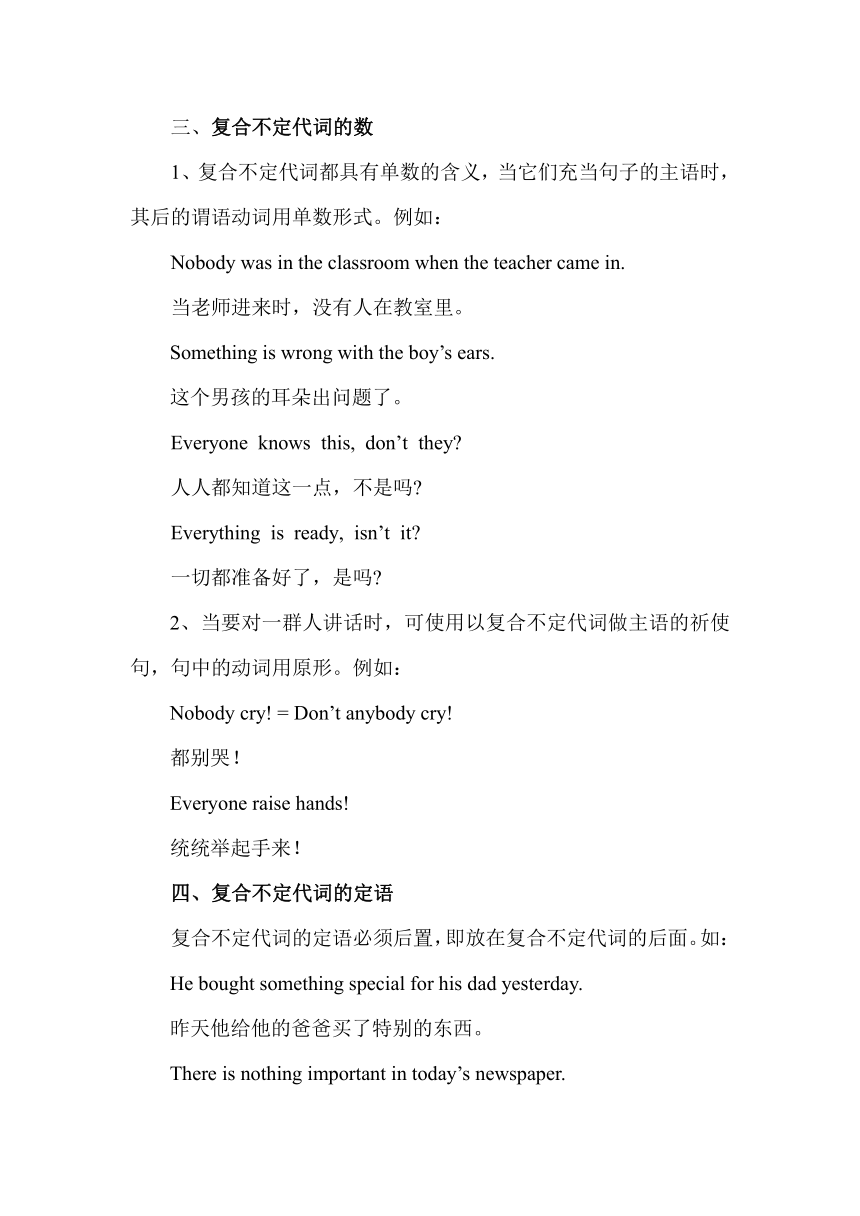 三、复合不定代词的数

1、复合不定代词都具有单数的含义，当它们充当句子的主语时，其后的谓语动词用单数形式。例如：

Nobody was in the classroom when the teacher came in.

当老师进来时，没有人在教室里。

Something is wrong with the boy’s ears.

这个男孩的耳朵出问题了。

Everyone knows this, don’t they?

人人都知道这一点，不是吗?

Everything is ready, isn’t it?

一切都准备好了，是吗?

2、当要对一群人讲话时，可使用以复合不定代词做主语的祈使句，句中的动词用原形。例如：

Nobody cry! = Don’t anybody cry!

都别哭！

Everyone raise hands!

统统举起手来！

四、复合不定代词的定语

复合不定代词的定语必须后置，即放在复合不定代词的后面。如：

He bought something special for his dad yesterday.

昨天他给他的爸爸买了特别的东西。

There is nothing important in today’s newspaper.